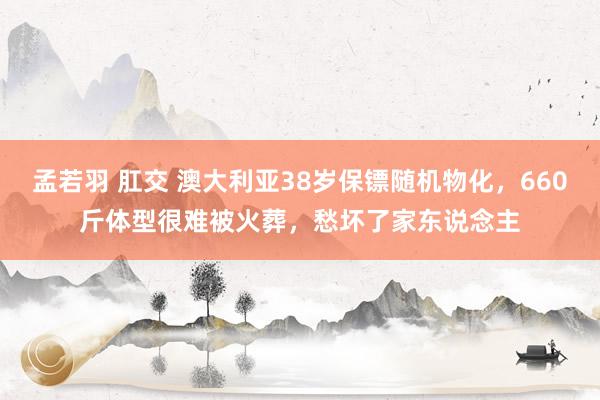 孟若羽 肛交 澳大利亚38岁保镖随机物化，660斤体型很难被火葬，愁坏了家东说念主